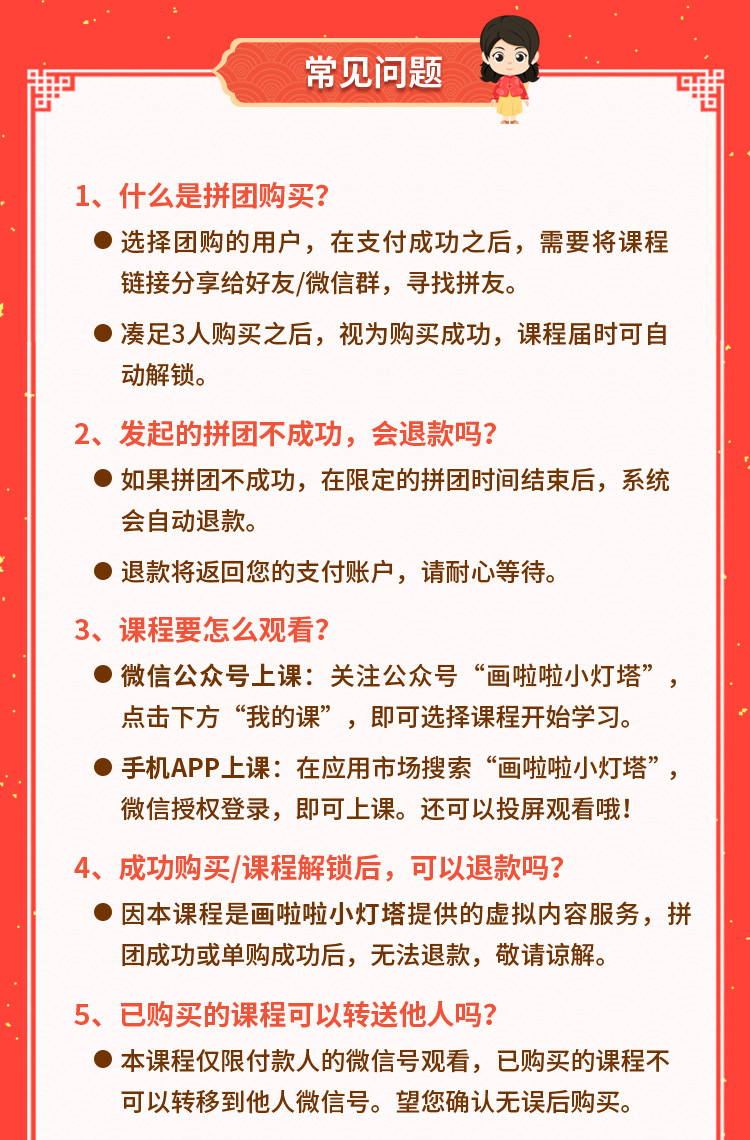 常见问题

1、什么是拼团购买？

● 选择团购的用户，在支付成功之后，需要将课程链接分享给好友/微信群，寻找拼友。

● 凑足3人购买之后，视为购买成功，课程届时可自动解锁。

2、发起的拼团不成功，会退款吗？

● 如果拼团不成功，在限定的拼团时间结束后，系统会自动退款。

● 退款将返回您的支付账户，请耐心等待。

3、课程要怎么观看？

● 微信公众号上课：关注公众号“画啦啦小灯塔”，点击下方“我的课”，即可选择课程开始学习。

● 手机APP上课：在应用市场搜索“画啦啦小灯塔”，微信授权登录，即可上课。还可以投屏观看哦！

4、成功购买/课程解锁后，可以退款吗？

● 因本课程是画啦啦小灯塔提供的虚拟内容服务，拼团成功或单购成功后，无法退款，敬请谅解。

5、已购买的课程可以转送他人吗？

● 本课程仅限付款人的微信号观看，已购买的课程不可以转移到他人微信号。望您确认无误后购买。